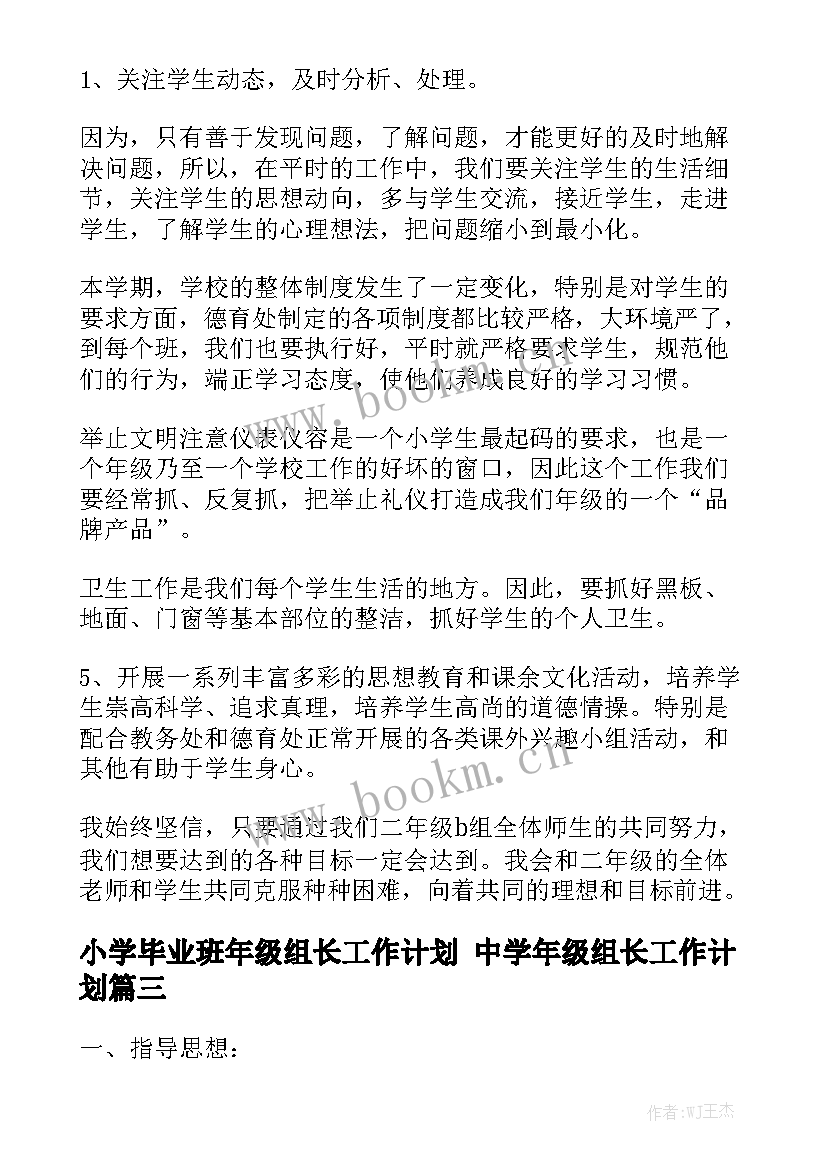 1、关注学生动态，及时分析、处理。

因为，只有善于发现问题，了解问题，才能更好的及时地解决问题，所以，在平时的工作中，我们要关注学生的生活细节，关注学生的思想动向，多与学生交流，接近学生，走进学生，了解学生的心理想法，把问题缩小到最小化。

本学期，学校的整体制度发生了一定变化，特别是对学生的要求方面，德育处制定的各项制度都比较严格，大环境严了，到每个班，我们也要执行好，平时就严格要求学生，规范他们的行为，端正学习态度，使他们养成良好的学习习惯。

举止文明注意仪表仪容是一个小学生最起码的要求，也是一个年级乃至一个学校工作的好坏的窗口，因此这个工作我们要经常抓、反复抓，把举止礼仪打造成我们年级的一个“品牌产品”。

卫生工作是我们每个学生生活的地方。因此，要抓好黑板、地面、门窗等基本部位的整洁，抓好学生的个人卫生。

5、开展一系列丰富多彩的思想教育和课余文化活动，培养学生崇高科学、追求真理，培养学生高尚的道德情操。特别是配合教务处和德育处正常开展的各类课外兴趣小组活动，和其他有助于学生身心。

我始终坚信，只要通过我们二年级b组全体师生的共同努力，我们想要达到的各种目标一定会达到。我会和二年级的全体老师和学生共同克服种种困难，向着共同的理想和目标前进。

小学毕业班年级组长工作计划 中学年级组长工作计划篇三

一、指导思想：

www.bookm.cn

www.bookm.cn

作者：WJ王杰